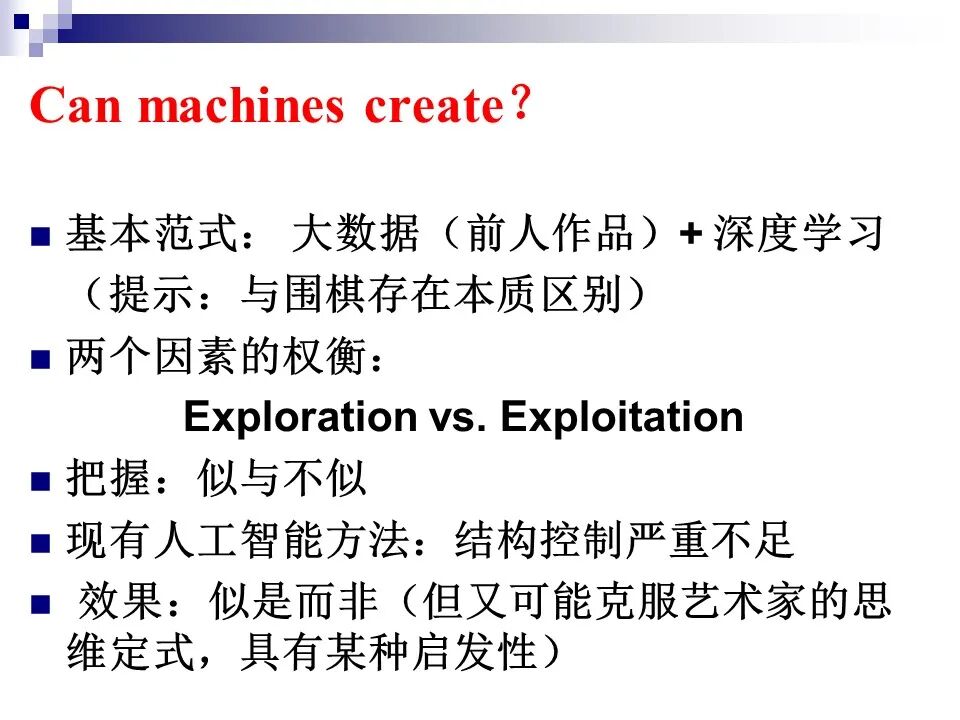 Can machines create？

• 基本范式：大数据（前人作品）+深度学习（提示：与围棋存在本质区别）
• 两个因素的权衡：

Exploration vs. Exploitation

• 把握：似与不似
• 现有人工智能方法：结构控制严重不足
• 效果：似是而非（但又可能克服艺术家的思维定式，具有某种启发性）